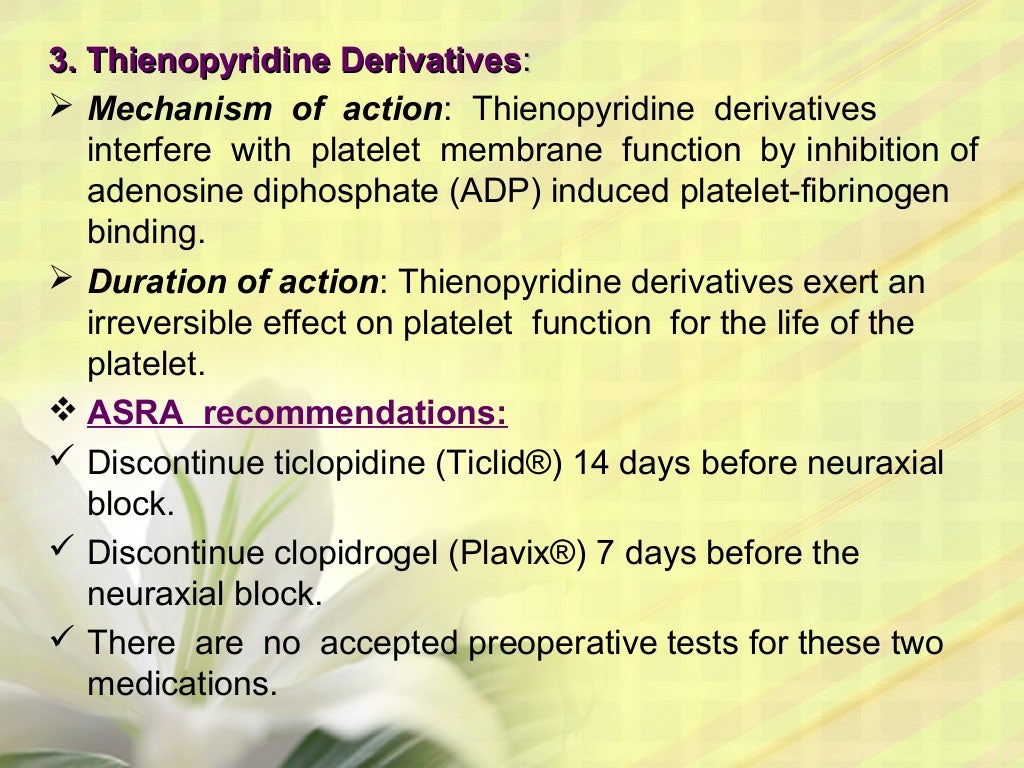 3. Thienopyridine Derivatives:

➢ Mechanism of action: Thienopyridine derivatives interfere with platelet membrane function by inhibition of adenosine diphosphate (ADP) induced platelet-fibrinogen binding.

➢ Duration of action: Thienopyridine derivatives exert an irreversible effect on platelet function for the life of the platelet.

❖ ASRA recommendations:

✓ Discontinue ticlopidine (Ticlid®) 14 days before neuraxial block.

✓ Discontinue clopidrogel (Plavix®) 7 days before the neuraxial block.

✓ There are no accepted preoperative tests for these two medications.